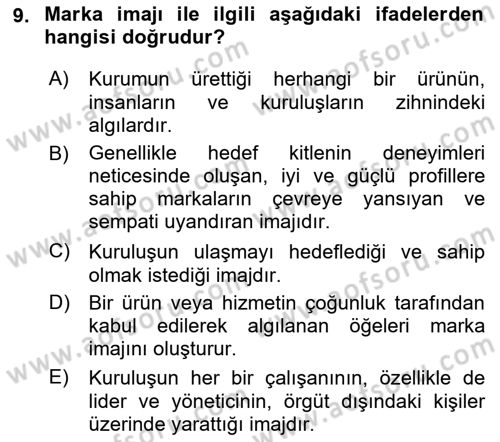 9. Marka imajı ile ilgili aşağıdaki ifadelerden hangisi doğrudur?

A) Kurumun ürettiği herhangi bir ürünün, insanların ve kuruluşların zihnindeki algılardır.

B) Genellikle hedef kitlenin deneyimleri neticesinde oluşan, iyi ve güçlü profillere sahip markaların çevreye yansıyan ve sempati uyandıran imajıdır.

C) Kuruluşun ulaşmayı hedeflediği ve sahip olmak istediği imajdır.

D) Bir ürün veya hizmetin çoğunluk tarafından kabul edilerek algılanan öğeleri marka imajını oluşturur.

E) Kuruluşun her bir çalışanının, özellikle de lider ve yöneticinin, örgüt dışındaki kişiler üzerinde yarattığı imajdır.

www.aofsoru.com